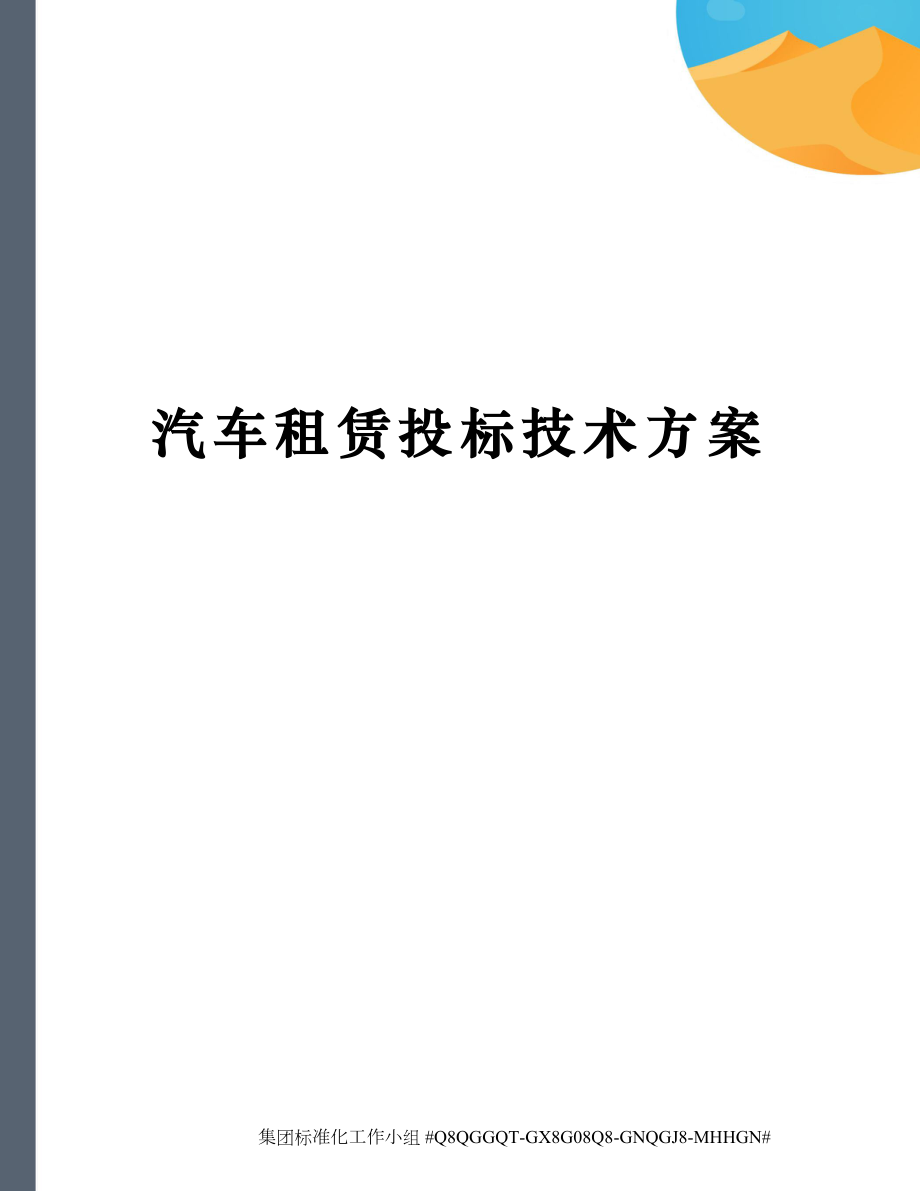 汽车租赁投标技术方案

集团标准化工作小组 #Q8QGGQT-GX8G08Q8-GNQGJ8-MHHGN#